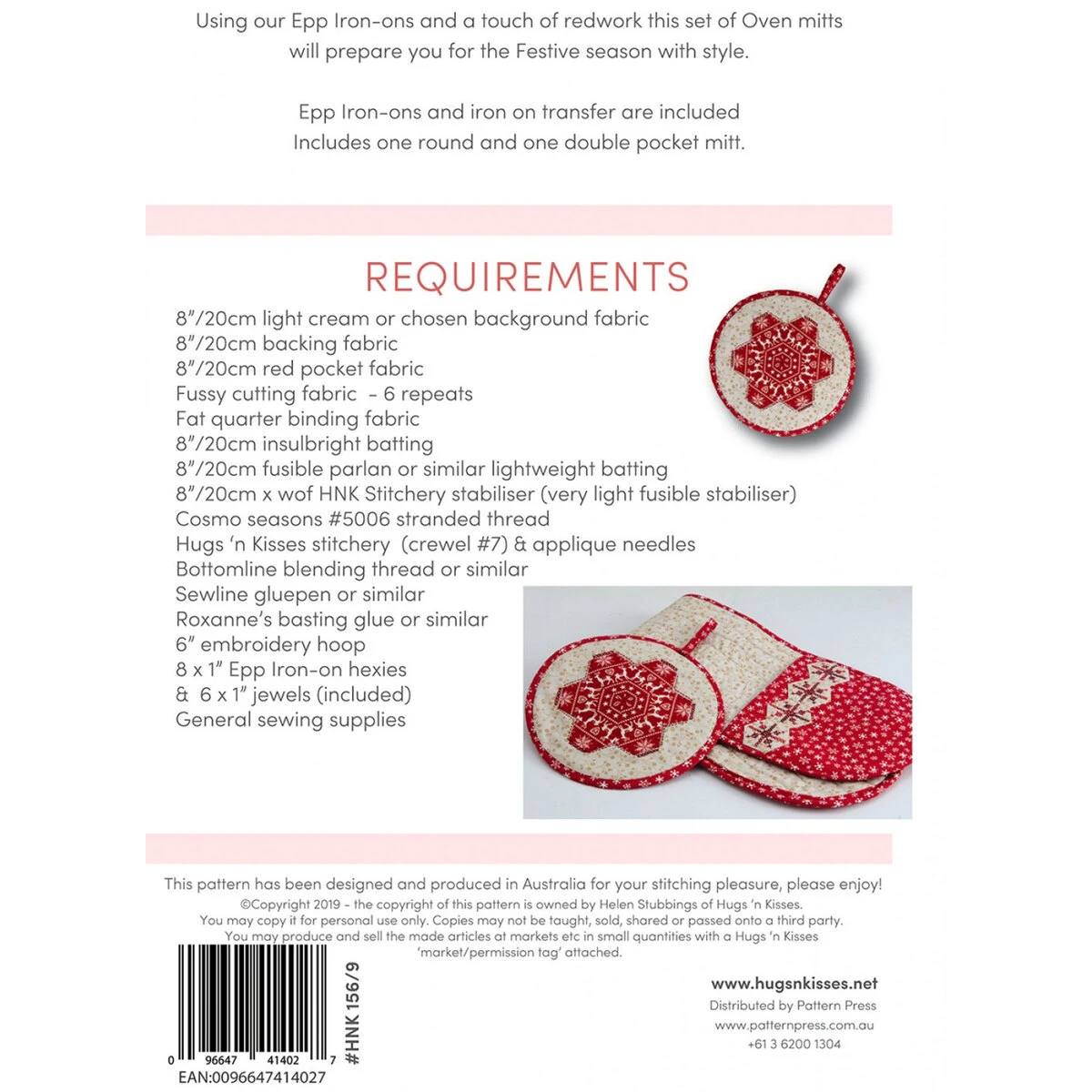 Using our Epp Iron-ons and a touch of redwork this set of Oven mitts will prepare you for the Festive season with style.

Epp Iron-ons and iron on transfer are included
Includes one round and one double pocket mitt.

REQUIREMENTS

8"/20cm light cream or chosen background fabric
8"/20cm backing fabric
8"/20cm red pocket fabric
Fussy cutting fabric - 6 repeats
Fat quarter binding fabric
8"/20cm insulbright batting
8"/20cm fusible parlan or similar lightweight batting
8"/20cm x wof HNK Stitchery stabiliser (very light fusible stabiliser)
Cosmo seasons #5006 stranded thread
Hugs 'n Kisses stitchery (crewel #7) & applique needles
Bottomline blending thread or similar
Sewline gluepen or similar
Roxanne's basting glue or similar
6" embroidery hoop
8 x 1" Epp Iron-on hexies
& 6 x 1" jewels (included)
General sewing supplies

This pattern has been designed and produced in Australia for your stitching pleasure, please enjoy!
©Copyright 2019 - the copyright of this pattern is owned by Helen Stubbings of Hugs 'n Kisses.
You may copy it for personal use only. Copies may not be taught, sold, shared or passed onto a third party.
You may produce and sell the made articles at markets etc in small quantities with a Hugs 'n Kisses 'market/permission tag' attached.

0 96647 41402 7
EAN:0096647414027

#HNK 156/9

www.hugsnkisses.net
Distributed by Pattern Press
www.patternpress.com.au
+61 3 6200 1304